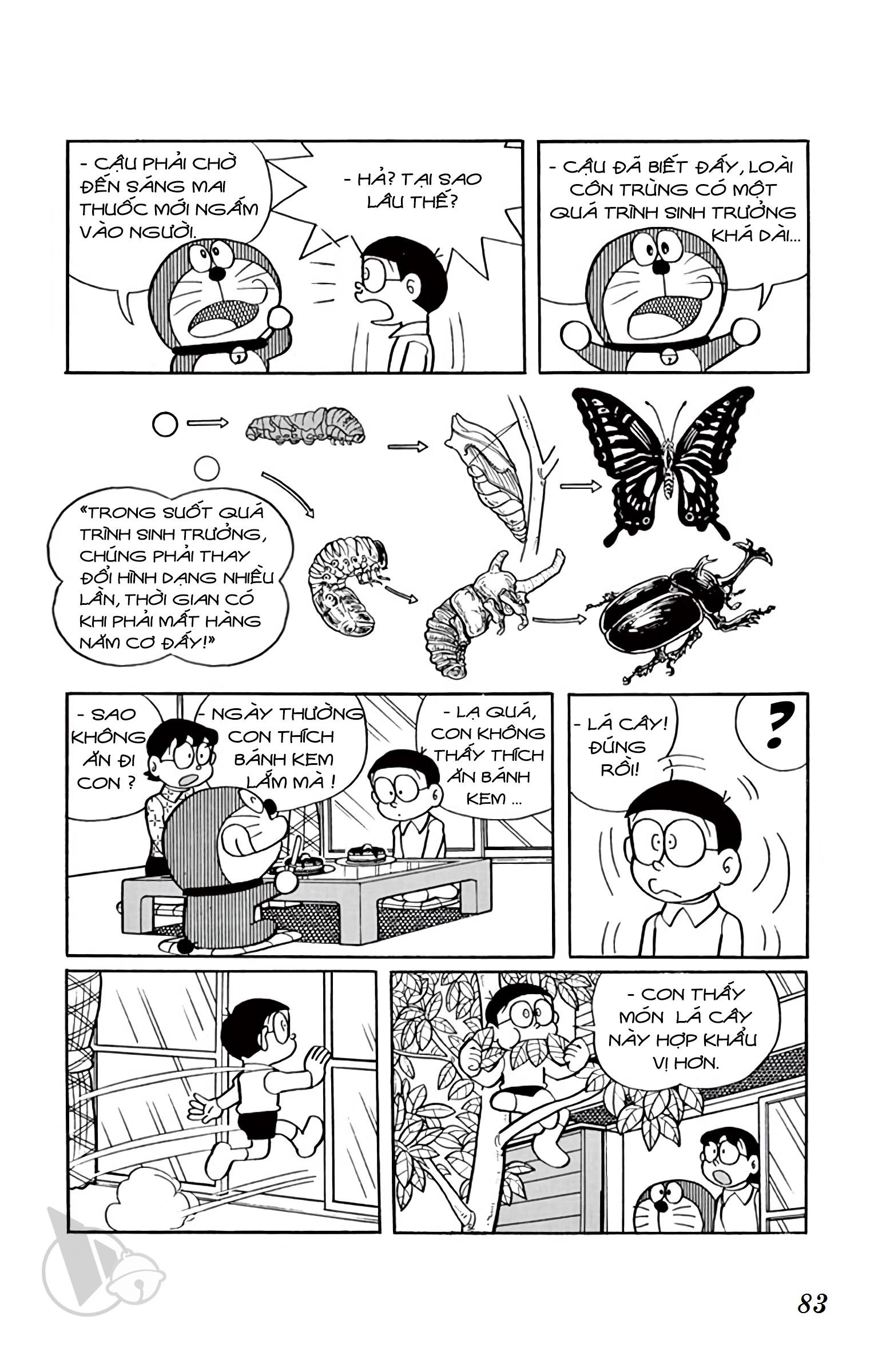 - CẬU PHẢI CHỜ ĐẾN SÁNG MAI THUỐC MỚI NGẤM VÀO NGƯỜI.

- HẢ? TẠI SAO LÂU THẾ?

- CẬU ĐÃ BIẾT ĐẤY, LOÀI CÔN TRÙNG CÓ MỘT QUÁ TRÌNH SINH TRƯỞNG KHÁ DÀI...

«TRONG SUỐT QUÁ TRÌNH SINH TRƯỞNG, CHÚNG PHẢI THAY ĐỔI HÌNH DẠNG NHIỀU LẦN, THỜI GIAN CÓ KHI PHẢI MẤT HÀNG NĂM CƠ ĐẤY!»

- SAO KHÔNG ĂN ĐI CON ?

- NGÀY THƯỜNG CON THÍCH BÁNH KEM LẮM MÀ !

- LẠ QUÁ, CON KHÔNG THẤY THÍCH ĂN BÁNH KEM ...

- LÁ CÂY! ĐÚNG RỒI!

?

- CON THẤY MÓN LÁ CÂY NÀY HỢP KHẨU VỊ HƠN.

83